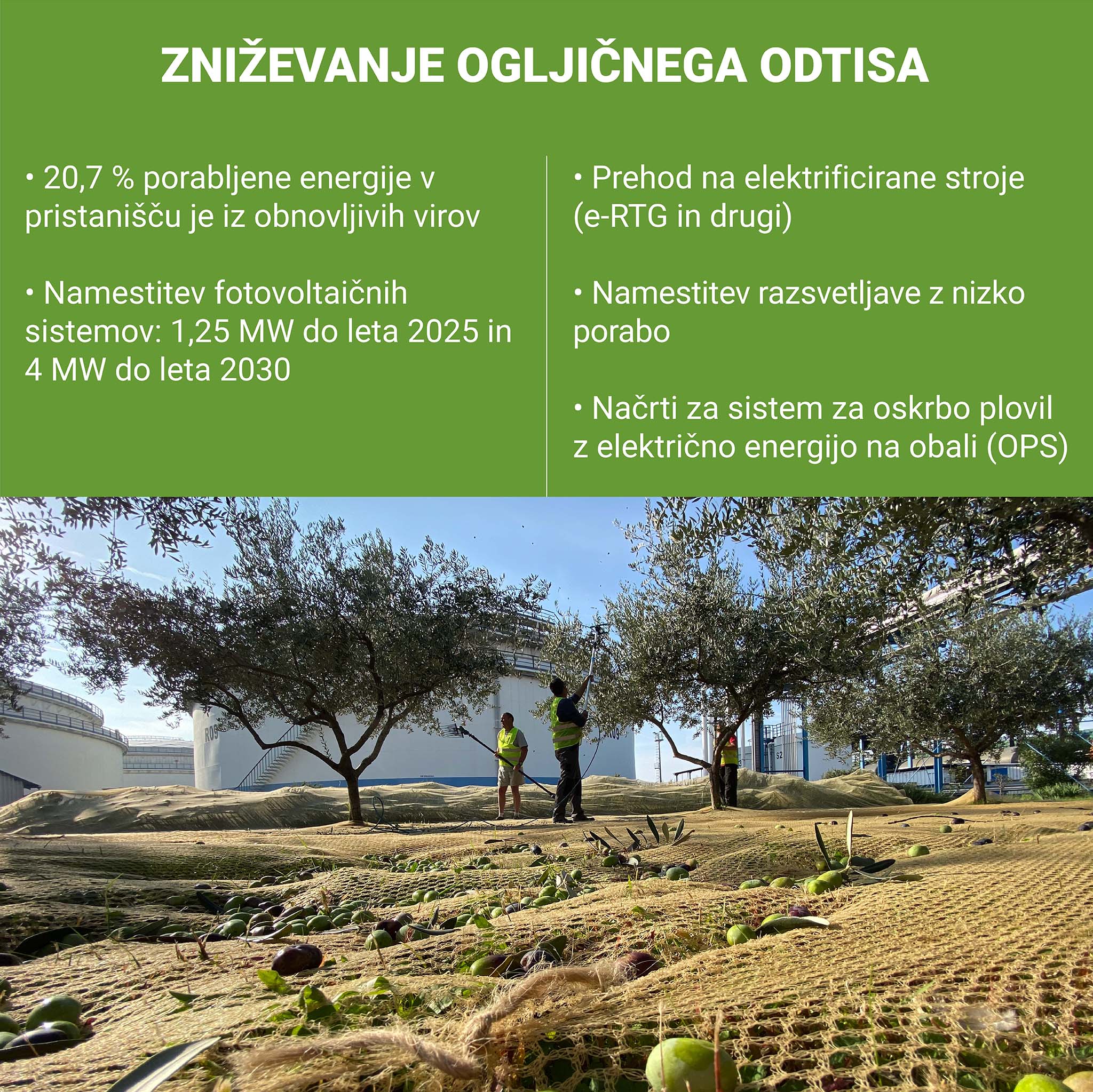 ZNIŽEVANJE OGLJIČNEGA ODTISA

• 20,7 % porabljene energije v pristanišču je iz obnovljivih virov

• Namestitev fotovoltaičnih sistemov: 1,25 MW do leta 2025 in 4 MW do leta 2030

• Prehod na elektrificirane stroje (e-RTG in drugi)

• Namestitev razsvetljave z nizko porabo

• Načrti za sistem za oskrbo plovil z električno energijo na obali (OPS)

R09

R09

S2